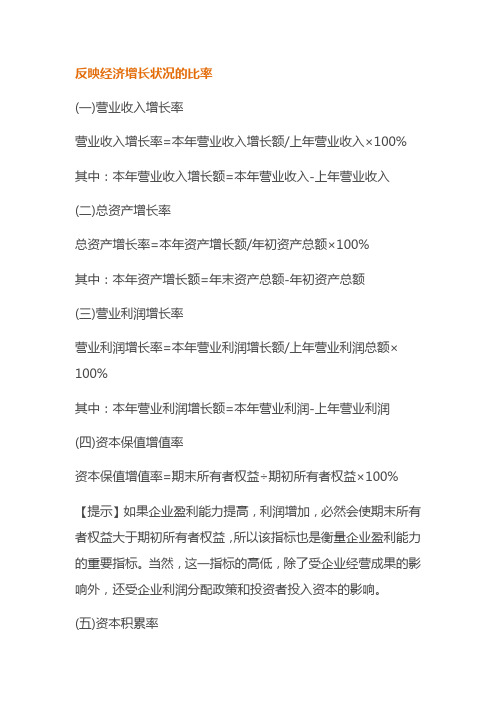 反映经济增长状况的比率

(一)营业收入增长率

营业收入增长率=本年营业收入增长额/上年营业收入×100%

其中：本年营业收入增长额=本年营业收入-上年营业收入

(二)总资产增长率

总资产增长率=本年资产增长额/年初资产总额×100%

其中：本年资产增长额=年末资产总额-年初资产总额

(三)营业利润增长率

营业利润增长率=本年营业利润增长额/上年营业利润总额×100%

其中：本年营业利润增长额=本年营业利润-上年营业利润

(四)资本保值增值率

资本保值增值率=期末所有者权益÷期初所有者权益×100%

【提示】如果企业盈利能力提高，利润增加，必然会使期末所有者权益大于期初所有者权益，所以该指标也是衡量企业盈利能力的重要指标。当然，这一指标的高低，除了受企业经营成果的影响外，还受企业利润分配政策和投资者投入资本的影响。

(五)资本积累率